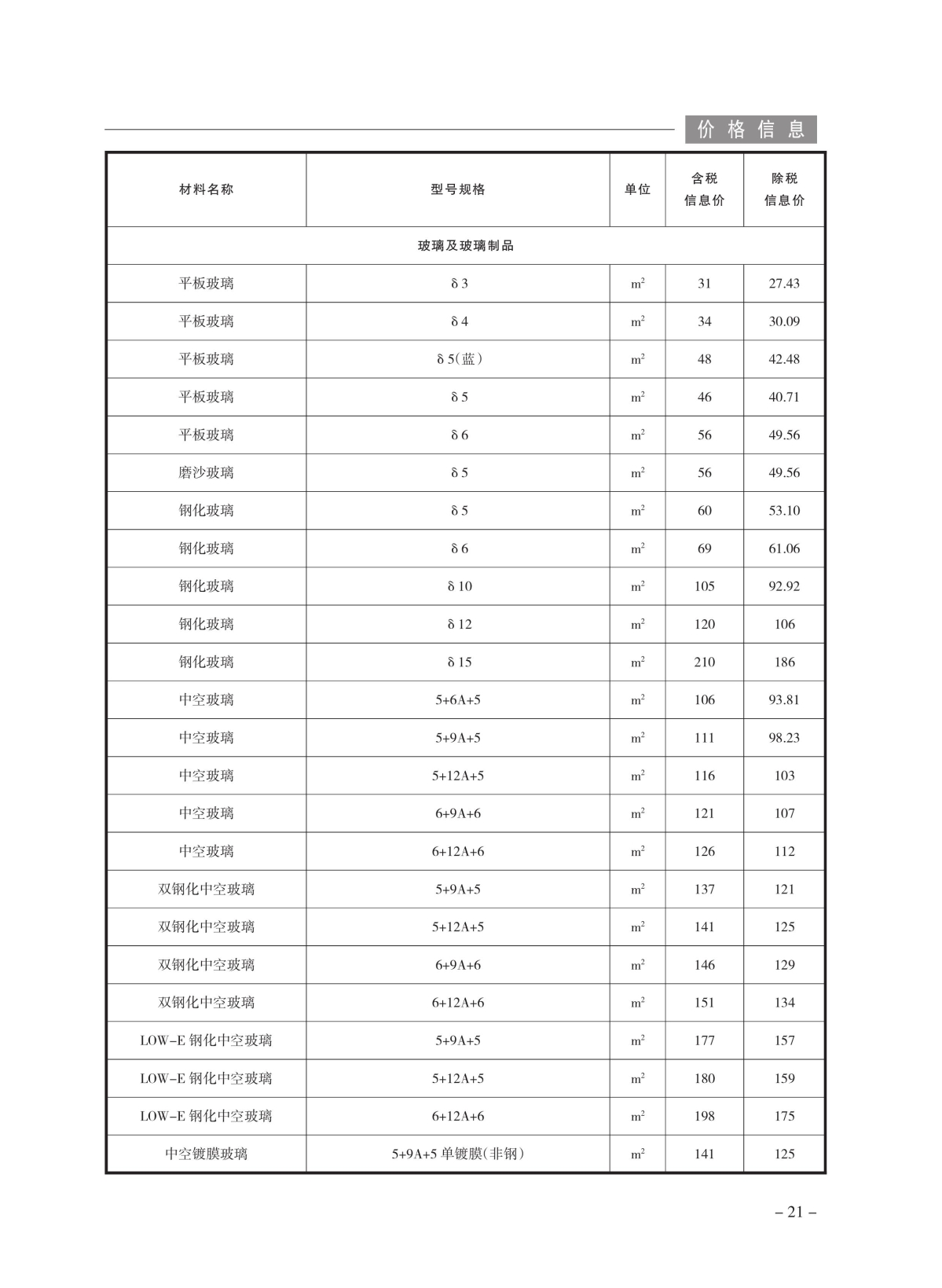 价格信息

| 材料名称 | 型号规格 | 单位 | 含税信息价 | 除税信息价 |
|---|---|---|---|---|
| 玻璃及玻璃制品 | | | | |
| 平板玻璃 | δ3 | $m^2$ | 31 | 27.43 |
| 平板玻璃 | δ4 | $m^2$ | 34 | 30.09 |
| 平板玻璃 | δ5(蓝) | $m^2$ | 48 | 42.48 |
| 平板玻璃 | δ5 | $m^2$ | 46 | 40.71 |
| 平板玻璃 | δ6 | $m^2$ | 56 | 49.56 |
| 磨沙玻璃 | δ5 | $m^2$ | 56 | 49.56 |
| 钢化玻璃 | δ5 | $m^2$ | 60 | 53.10 |
| 钢化玻璃 | δ6 | $m^2$ | 69 | 61.06 |
| 钢化玻璃 | δ10 | $m^2$ | 105 | 92.92 |
| 钢化玻璃 | δ12 | $m^2$ | 120 | 106 |
| 钢化玻璃 | δ15 | $m^2$ | 210 | 186 |
| 中空玻璃 | 5+6A+5 | $m^2$ | 106 | 93.81 |
| 中空玻璃 | 5+9A+5 | $m^2$ | 111 | 98.23 |
| 中空玻璃 | 5+12A+5 | $m^2$ | 116 | 103 |
| 中空玻璃 | 6+9A+6 | $m^2$ | 121 | 107 |
| 中空玻璃 | 6+12A+6 | $m^2$ | 126 | 112 |
| 双钢化中空玻璃 | 5+9A+5 | $m^2$ | 137 | 121 |
| 双钢化中空玻璃 | 5+12A+5 | $m^2$ | 141 | 125 |
| 双钢化中空玻璃 | 6+9A+6 | $m^2$ | 146 | 129 |
| 双钢化中空玻璃 | 6+12A+6 | $m^2$ | 151 | 134 |
| LOW-E 钢化中空玻璃 | 5+9A+5 | $m^2$ | 177 | 157 |
| LOW-E 钢化中空玻璃 | 5+12A+5 | $m^2$ | 180 | 159 |
| LOW-E 钢化中空玻璃 | 6+12A+6 | $m^2$ | 198 | 175 |
| 中空镀膜玻璃 | 5+9A+5 单镀膜(非钢) | $m^2$ | 141 | 125 |

– 21 –